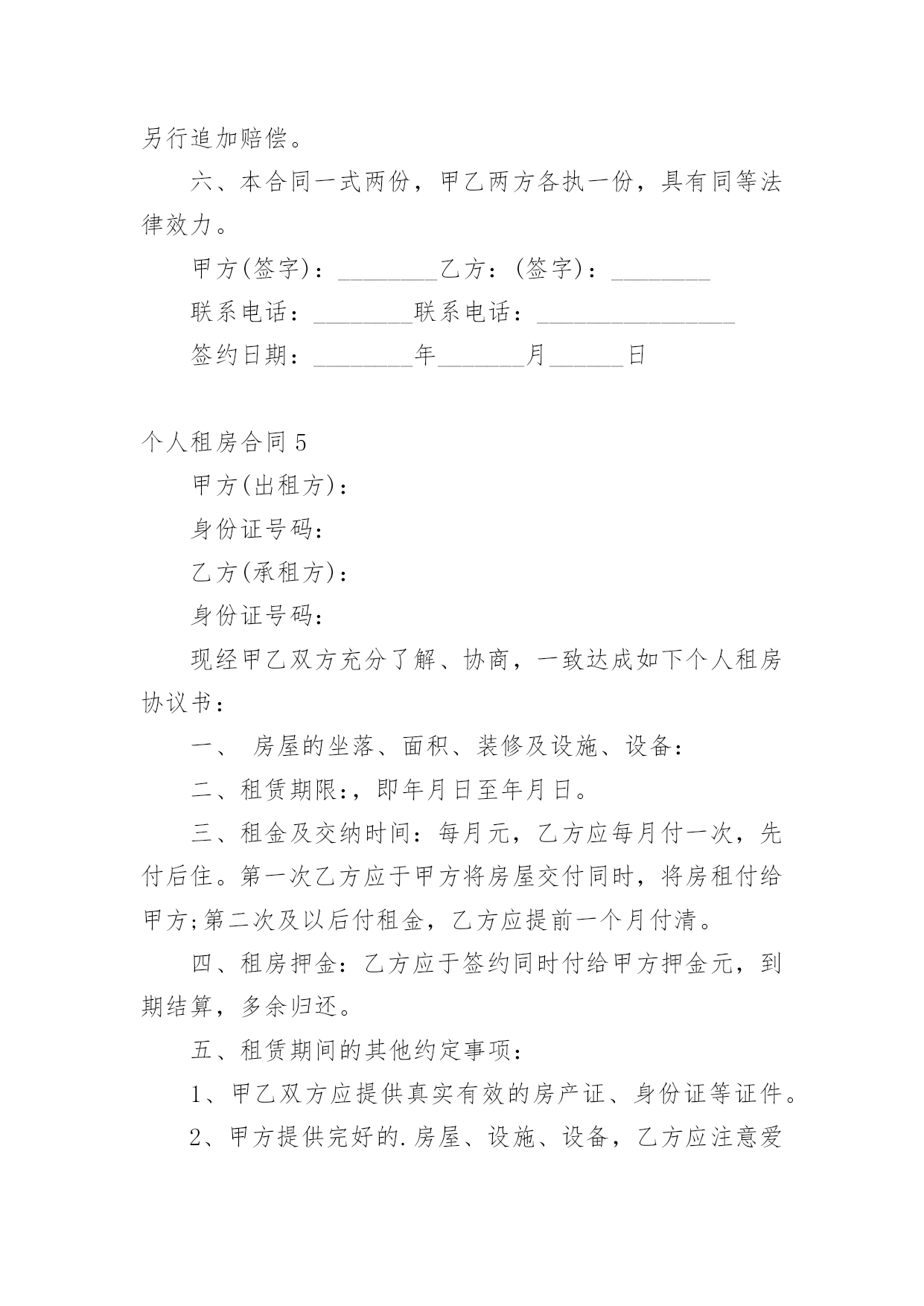 另行追加赔偿。

六、本合同一式两份，甲乙两方各执一份，具有同等法律效力。

甲方(签字)：________乙方：(签字)：________

联系电话：________联系电话：________________

签约日期：________年_______月______日

个人租房合同 5

甲方(出租方)：

身份证号码：

乙方(承租方)：

身份证号码：

现经甲乙双方充分了解、协商，一致达成如下个人租房协议书：

一、 房屋的坐落、面积、装修及设施、设备：

二、租赁期限:，即年月日至年月日。

三、租金及交纳时间：每月元，乙方应每月付一次，先付后住。第一次乙方应于甲方将房屋交付同时，将房租付给甲方;第二次及以后付租金，乙方应提前一个月付清。

四、租房押金：乙方应于签约同时付给甲方押金元，到期结算，多余归还。

五、租赁期间的其他约定事项：

1、甲乙双方应提供真实有效的房产证、身份证等证件。

2、甲方提供完好的.房屋、设施、设备，乙方应注意爱